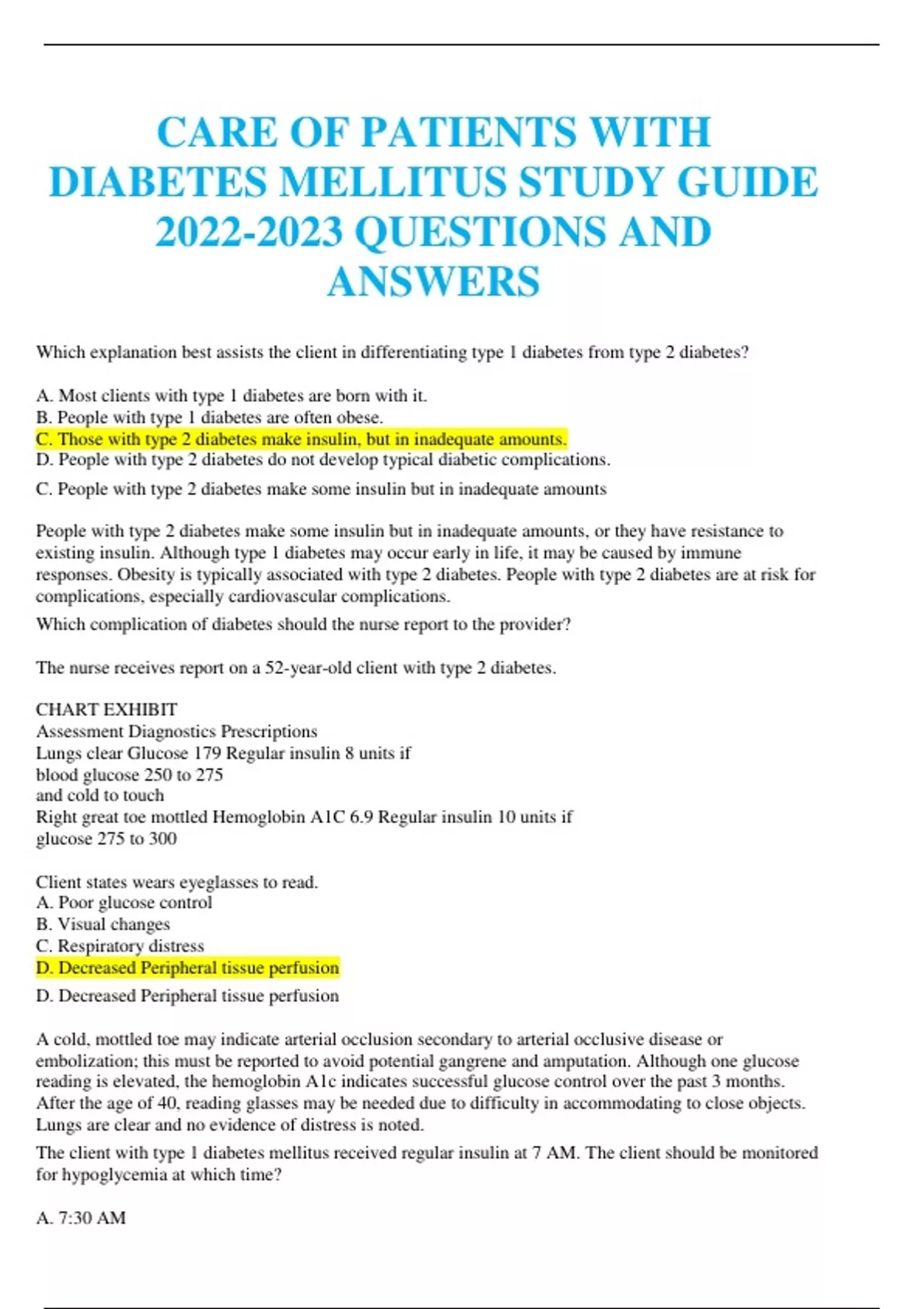 CARE OF PATIENTS WITH DIABETES MELLITUS STUDY GUIDE 2022-2023 QUESTIONS AND ANSWERS

Which explanation best assists the client in differentiating type 1 diabetes from type 2 diabetes?

A. Most clients with type 1 diabetes are born with it.
B. People with type 1 diabetes are often obese.
C. Those with type 2 diabetes make insulin, but in inadequate amounts.
D. People with type 2 diabetes do not develop typical diabetic complications.

C. People with type 2 diabetes make some insulin but in inadequate amounts

People with type 2 diabetes make some insulin but in inadequate amounts, or they have resistance to existing insulin. Although type 1 diabetes may occur early in life, it may be caused by immune responses. Obesity is typically associated with type 2 diabetes. People with type 2 diabetes are at risk for complications, especially cardiovascular complications.

Which complication of diabetes should the nurse report to the provider?

The nurse receives report on a 52-year-old client with type 2 diabetes.

CHART EXHIBIT
Assessment Diagnostics Prescriptions
Lungs clear Glucose 179 Regular insulin 8 units if
blood glucose 250 to 275
and cold to touch
Right great toe mottled Hemoglobin A1C 6.9 Regular insulin 10 units if
glucose 275 to 300

Client states wears eyeglasses to read.
A. Poor glucose control
B. Visual changes
C. Respiratory distress
D. Decreased Peripheral tissue perfusion

D. Decreased Peripheral tissue perfusion

A cold, mottled toe may indicate arterial occlusion secondary to arterial occlusive disease or embolization; this must be reported to avoid potential gangrene and amputation. Although one glucose reading is elevated, the hemoglobin A1c indicates successful glucose control over the past 3 months. After the age of 40, reading glasses may be needed due to difficulty in accommodating to close objects. Lungs are clear and no evidence of distress is noted.

The client with type 1 diabetes mellitus received regular insulin at 7 AM. The client should be monitored for hypoglycemia at which time?

A. 7:30 AM